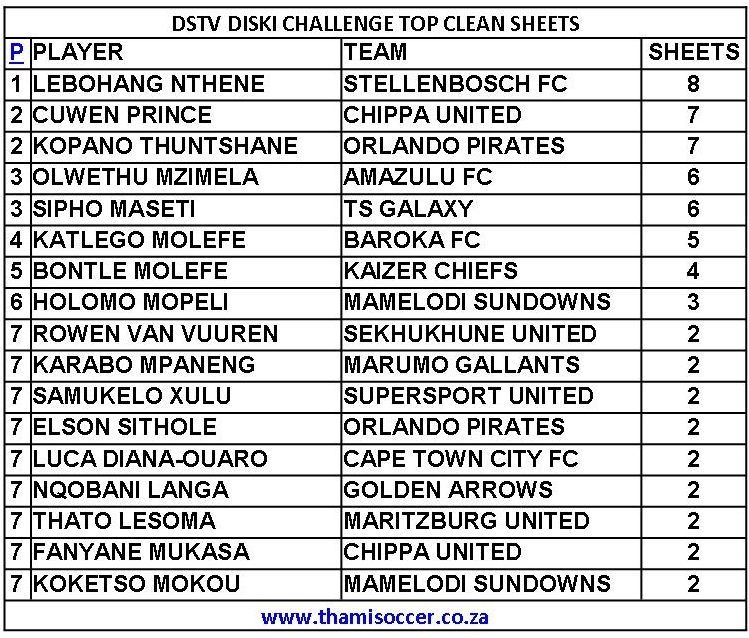 DSTV DISKI CHALLENGE TOP CLEAN SHEETS

| P | PLAYER | TEAM | SHEETS |
|---|---|---|---|
| 1 | LEBOHANG NTHENE | STELLENBOSCH FC | 8 |
| 2 | CUWEN PRINCE | CHIPPA UNITED | 7 |
| 2 | KOPANO THUNTSHANE | ORLANDO PIRATES | 7 |
| 3 | OLWETHU MZIMELA | AMAZULU FC | 6 |
| 3 | SIPHO MASETI | TS GALAXY | 6 |
| 4 | KATLEGO MOLEFE | BAROKA FC | 5 |
| 5 | BONTLE MOLEFE | KAIZER CHIEFS | 4 |
| 6 | HOLOMO MOPELI | MAMELODI SUNDOWNS | 3 |
| 7 | ROWEN VAN VUUREN | SEKHUKHUNE UNITED | 2 |
| 7 | KARABO MPANENG | MARUMO GALLANTS | 2 |
| 7 | SAMUKELO XULU | SUPERSPORT UNITED | 2 |
| 7 | ELSON SITHOLE | ORLANDO PIRATES | 2 |
| 7 | LUCA DIANA-OUARO | CAPE TOWN CITY FC | 2 |
| 7 | NQOBANI LANGA | GOLDEN ARROWS | 2 |
| 7 | THATO LESOMA | MARITZBURG UNITED | 2 |
| 7 | FANYANE MUKASA | CHIPPA UNITED | 2 |
| 7 | KOKETSO MOKOU | MAMELODI SUNDOWNS | 2 |

www.thamisoccer.co.za